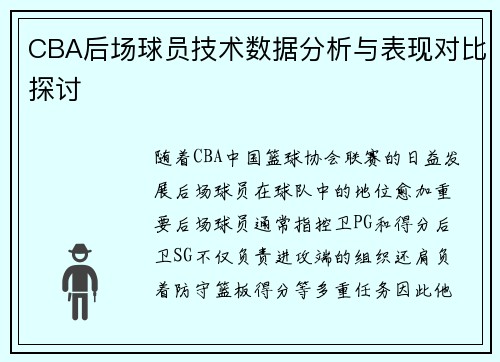 CBA后场球员技术数据分析与表现对比探讨

随着CBA中国篮球协会联赛的日益发展后场球员在球队中的地位愈加重要后场球员通常指控卫PG和得分后卫SG不仅负责进攻端的组织还肩负着防守篮板得分等多重任务因此他